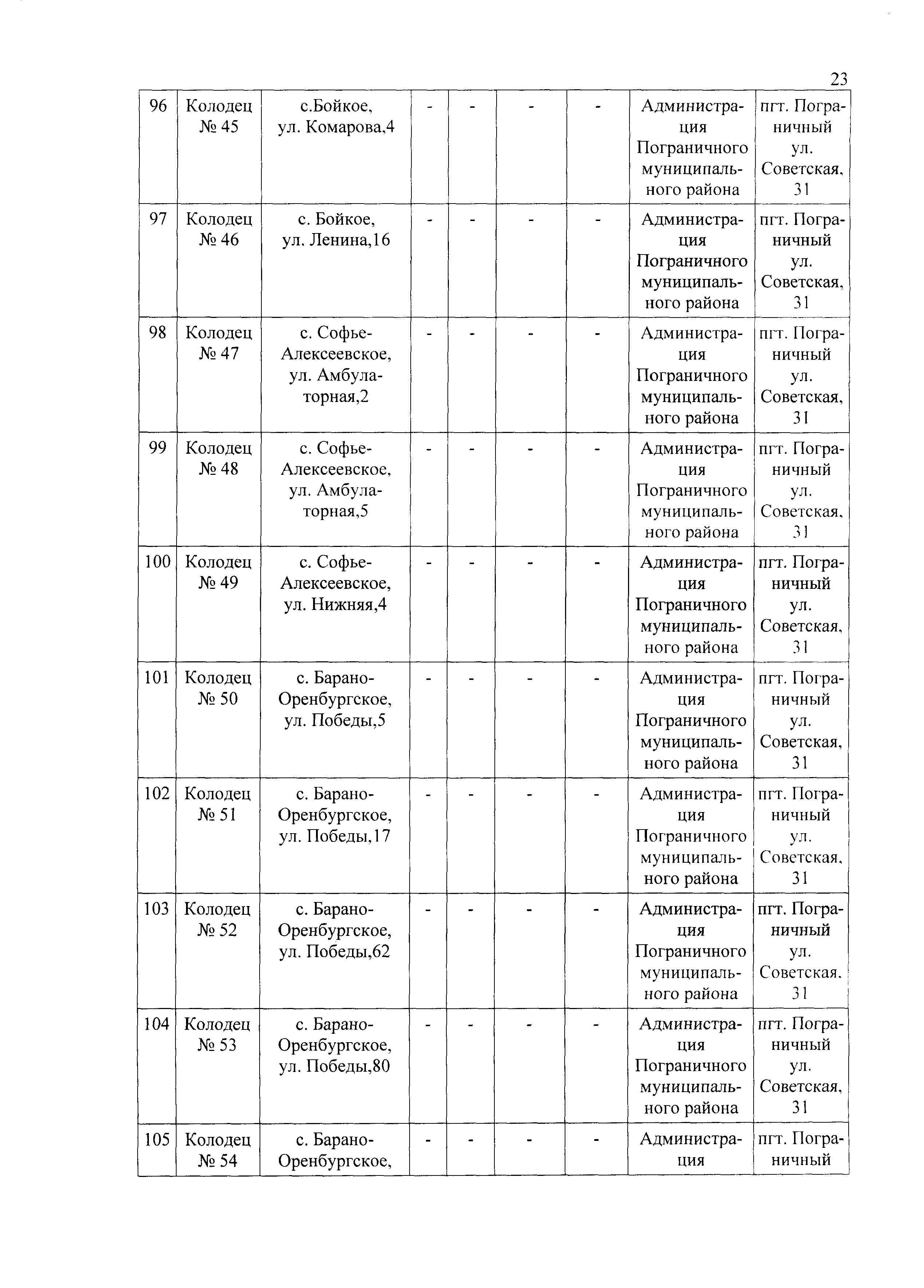 23

| | | | | | | | | |
|---|---|---|---|---|---|---|---|---|
| 96 | Колодец № 45 | с.Бойкое, ул. Комарова,4 | - | - | - | - | Администрация Пограничного муниципального района | пгт. Пограничный ул. Советская, 31 |
| 97 | Колодец № 46 | с. Бойкое, ул. Ленина,16 | - | - | - | - | Администрация Пограничного муниципального района | пгт. Пограничный ул. Советская, 31 |
| 98 | Колодец № 47 | с. Софье-Алексеевское, ул. Амбулаторная,2 | - | - | - | - | Администрация Пограничного муниципального района | пгт. Пограничный ул. Советская, 31 |
| 99 | Колодец № 48 | с. Софье-Алексеевское, ул. Амбулаторная,5 | - | - | - | - | Администрация Пограничного муниципального района | пгт. Пограничный ул. Советская, 31 |
| 100 | Колодец № 49 | с. Софье-Алексеевское, ул. Нижняя,4 | - | - | - | - | Администрация Пограничного муниципального района | пгт. Пограничный ул. Советская, 31 |
| 101 | Колодец № 50 | с. Барано-Оренбургское, ул. Победы,5 | - | - | - | - | Администрация Пограничного муниципального района | пгт. Пограничный ул. Советская, 31 |
| 102 | Колодец № 51 | с. Барано-Оренбургское, ул. Победы,17 | - | - | - | - | Администрация Пограничного муниципального района | пгт. Пограничный ул. Советская, 31 |
| 103 | Колодец № 52 | с. Барано-Оренбургское, ул. Победы,62 | - | - | - | - | Администрация Пограничного муниципального района | пгт. Пограничный ул. Советская, 31 |
| 104 | Колодец № 53 | с. Барано-Оренбургское, ул. Победы,80 | - | - | - | - | Администрация Пограничного муниципального района | пгт. Пограничный ул. Советская, 31 |
| 105 | Колодец № 54 | с. Барано-Оренбургское, | - | - | - | - | Администрация | пгт. Пограничный |